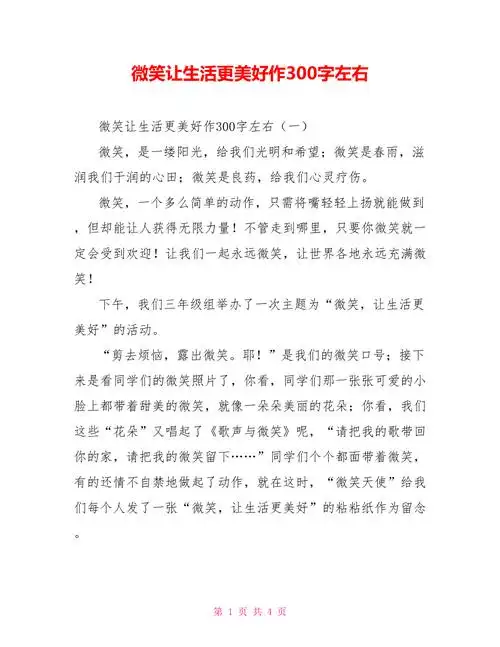 微笑让生活更美好作300字左右

微笑让生活更美好作300字左右（一）

微笑，是一缕阳光，给我们光明和希望；微笑是春雨，滋润我们干涸的心田；微笑是良药，给我们心灵疗伤。

微笑，一个多么简单的动作，只需将嘴轻轻上扬就能做到，但却能让人获得无限力量！不管走到哪里，只要你微笑就一定会受到欢迎！让我们一起永远微笑，让世界各地永远充满微笑！

下午，我们三年级组举办了一次主题为“微笑，让生活更美好”的活动。

“剪去烦恼，露出微笑。耶！”是我们的微笑口号；接下来是看同学们的微笑照片了，你看，同学们那一张张可爱的小脸上都带着甜美的微笑，就像一朵朵美丽的花朵；你看，我们这些“花朵”又唱起了《歌声与微笑》呢，“请把我的歌带回你的家，请把我的微笑留下……”同学们个个都面带着微笑，有的还情不自禁地做起了动作，就在这时，“微笑天使”给我们每个人发了一张“微笑，让生活更美好”的粘粘纸作为留念。

第 1 页 共 4 页